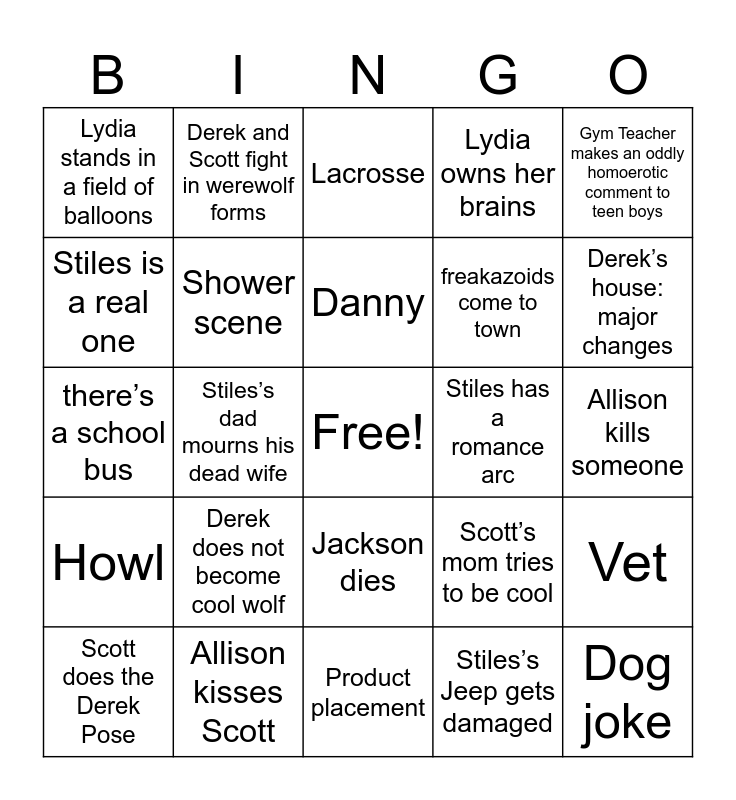 | B | I | N | G | O |
|---|---|---|---|---|
| Lydia stands in a field of balloons | Derek and Scott fight in werewolf forms | Lacrosse | Lydia owns her brains | Gym Teacher makes an oddly homoerotic comment to teen boys |
| Stiles is a real one | Shower scene | Danny | freakazoids come to town | Derek's house: major changes |
| there's a school bus | Stiles's dad mourns his dead wife | Free! | Stiles has a romance arc | Allison kills someone |
| Howl | Derek does not become cool wolf | Jackson dies | Scott's mom tries to be cool | Vet |
| Scott does the Derek Pose | Allison kisses Scott | Product placement | Stiles's Jeep gets damaged | Dog joke |